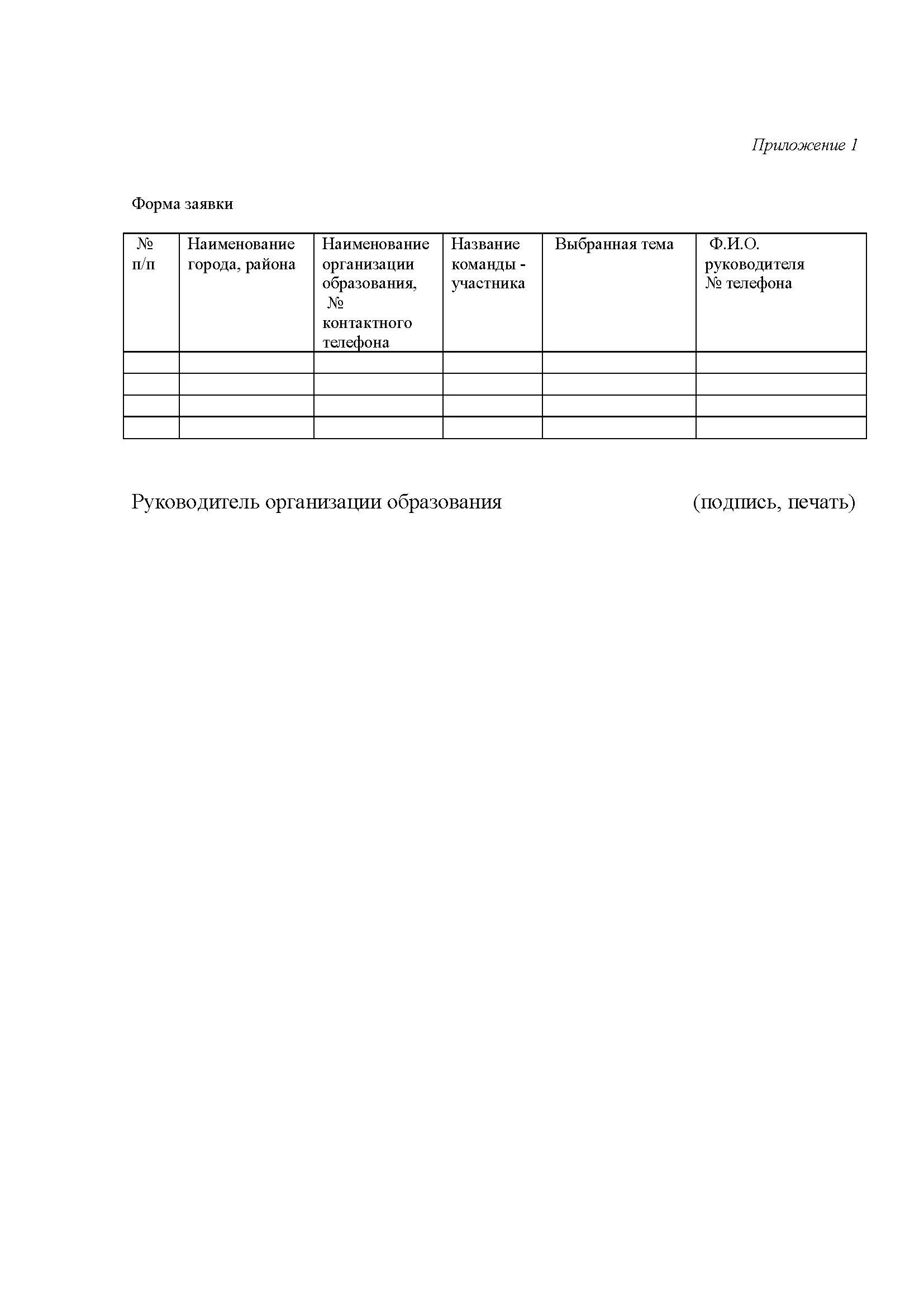 Приложение 1

Форма заявки

| № п/п | Наименование города, района | Наименование организации образования, № контактного телефона | Название команды - участника | Выбранная тема | Ф.И.О. руководителя № телефона |
|---|---|---|---|---|---|
| | | | | | |
| | | | | | |
| | | | | | |
| | | | | | |

Руководитель организации образования (подпись, печать)